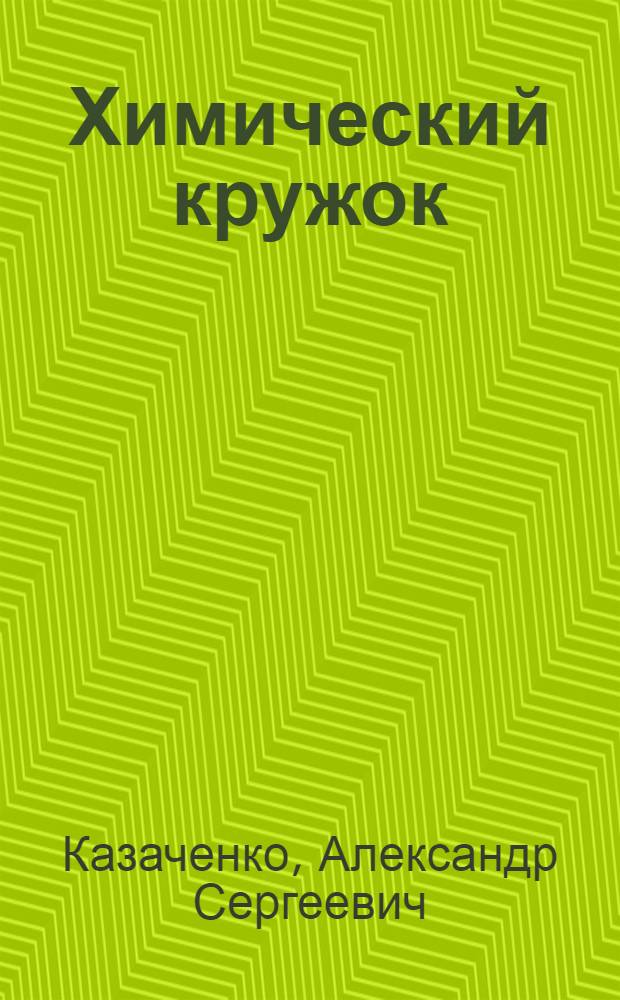 Химический кружок

Казаченко, Александр Сергеевич